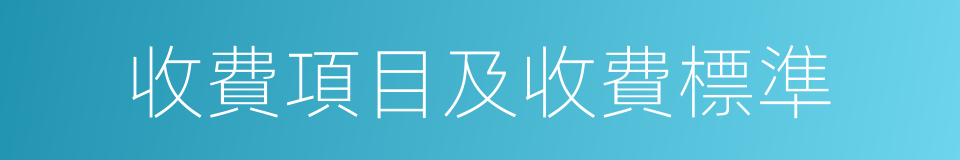 收費項目及收費標準